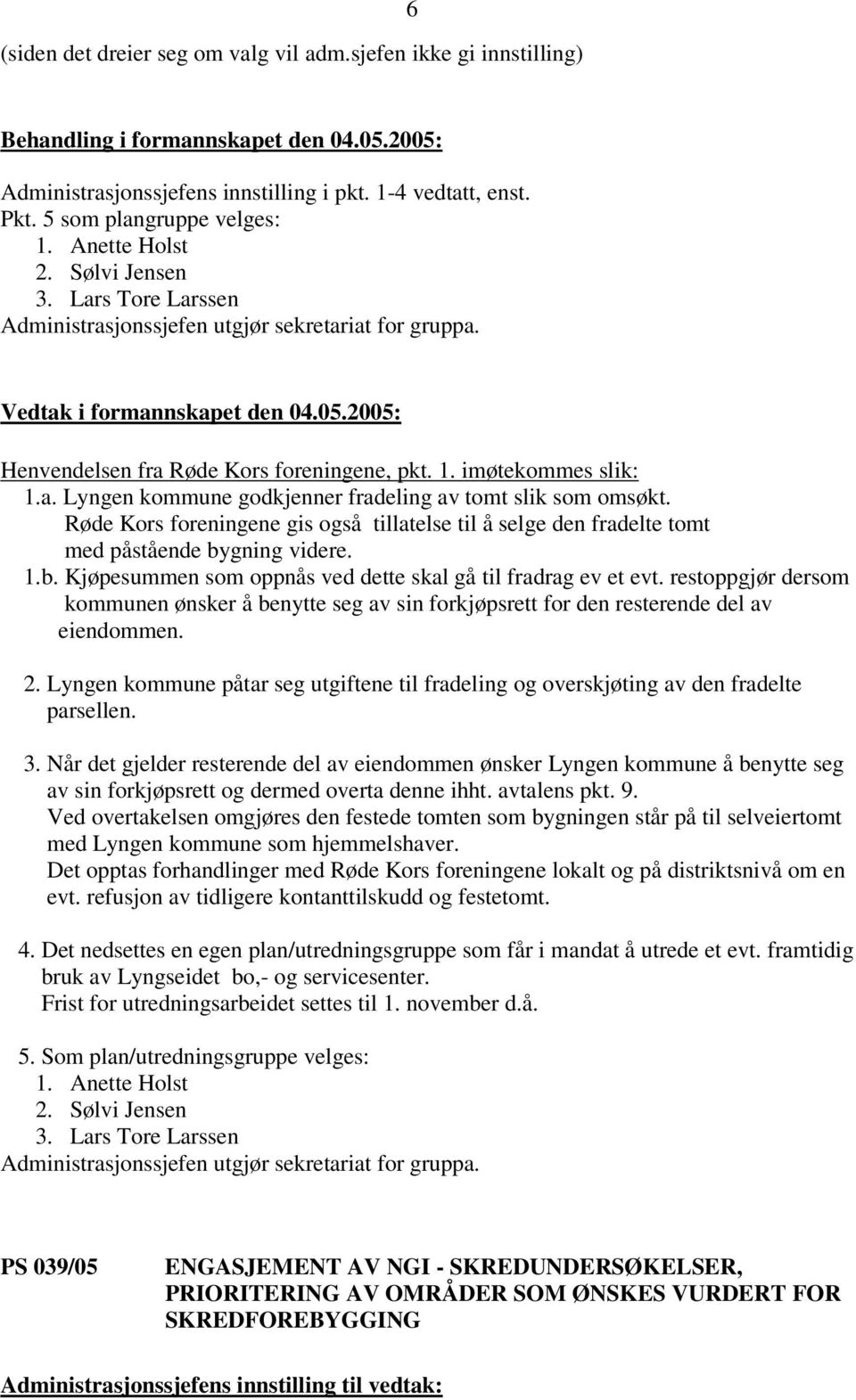 6

(siden det dreier seg om valg vil adm.sjefen ikke gi innstilling)

Behandling i formannskapet den 04.05.2005:

Administrasjonssjefens innstilling i pkt. 1-4 vedtatt, enst.
Pkt. 5 som plangruppe velges:
1. Anette Holst
2. Sølvi Jensen
3. Lars Tore Larssen
Administrasjonssjefen utgjør sekretariat for gruppa.

Vedtak i formannskapet den 04.05.2005:

Henvendelsen fra Røde Kors foreningene, pkt. 1. imøtekommes slik:
1.a. Lyngen kommune godkjenner fradeling av tomt slik som omsøkt. Røde Kors foreningene gis også tillatelse til å selge den fradelte tomt med påstående bygning videre.
1.b. Kjøpesummen som oppnås ved dette skal gå til fradrag ev et evt. restoppgjør dersom kommunen ønsker å benytte seg av sin forkjøpsrett for den resterende del av eiendommen.

2. Lyngen kommune påtar seg utgiftene til fradeling og overskjøting av den fradelte parsellen.

3. Når det gjelder resterende del av eiendommen ønsker Lyngen kommune å benytte seg av sin forkjøpsrett og dermed overta denne ihht. avtalens pkt. 9.
Ved overtakelsen omgjøres den festede tomten som bygningen står på til selveiertomt med Lyngen kommune som hjemmelshaver.
Det opptas forhandlinger med Røde Kors foreningene lokalt og på distriktsnivå om en evt. refusjon av tidligere kontanttilskudd og festetomt.

4. Det nedsettes en egen plan/utredningsgruppe som får i mandat å utrede et evt. framtidig bruk av Lyngseidet bo,- og servicesenter.
Frist for utredningsarbeidet settes til 1. november d.å.

5. Som plan/utredningsgruppe velges:
1. Anette Holst
2. Sølvi Jensen
3. Lars Tore Larssen
Administrasjonssjefen utgjør sekretariat for gruppa.

PS 039/05 ENGASJEMENT AV NGI - SKREDUNDERSØKELSER, PRIORITERING AV OMRÅDER SOM ØNSKES VURDERT FOR SKREDFOREBYGGING

Administrasjonssjefens innstilling til vedtak: